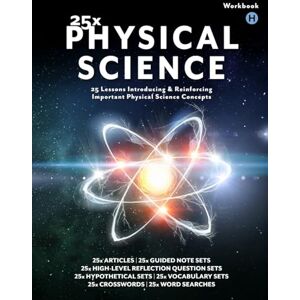 Workbook
H
25x
PHYSICAL SCIENCE

25 Lessons Introducing & Reinforcing Important Physical Science Concepts

25x ARTICLES | 25x GUIDED NOTE SETS
25x HIGH-LEVEL REFLECTION QUESTION SETS
25x HYPOTHETICAL SETS | 25x VOCABULARY SETS
25x CROSSWORDS | 25x WORD SEARCHES